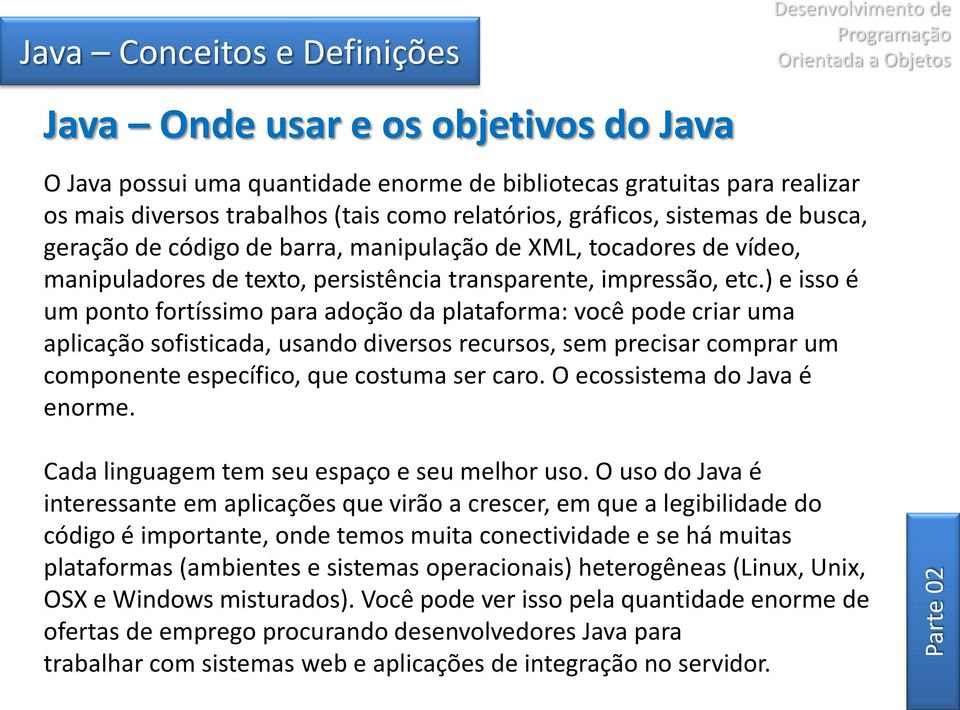 Java – Conceitos e Definições

Desenvolvimento de Programação Orientada a Objetos

Java – Onde usar e os objetivos do Java

O Java possui uma quantidade enorme de bibliotecas gratuitas para realizar os mais diversos trabalhos (tais como relatórios, gráficos, sistemas de busca, geração de código de barra, manipulação de XML, tocadores de vídeo, manipuladores de texto, persistência transparente, impressão, etc.) e isso é um ponto fortíssimo para adoção da plataforma: você pode criar uma aplicação sofisticada, usando diversos recursos, sem precisar comprar um componente específico, que costuma ser caro. O ecossistema do Java é enorme.

Cada linguagem tem seu espaço e seu melhor uso. O uso do Java é interessante em aplicações que virão a crescer, em que a legibilidade do código é importante, onde temos muita conectividade e se há muitas plataformas (ambientes e sistemas operacionais) heterogêneas (Linux, Unix, OSX e Windows misturados). Você pode ver isso pela quantidade enorme de ofertas de emprego procurando desenvolvedores Java para trabalhar com sistemas web e aplicações de integração no servidor.

Parte 02